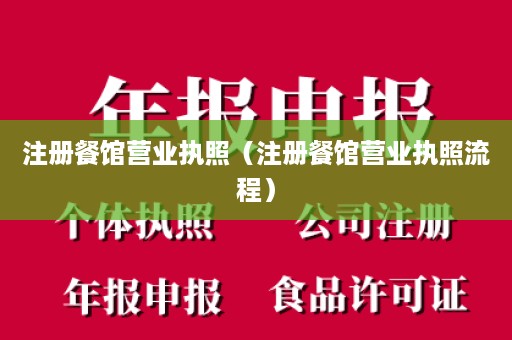 年报申报

注册餐馆营业执照（注册餐馆营业执照流程）

个体执照　　公司注册

年报申报　　食品许可证